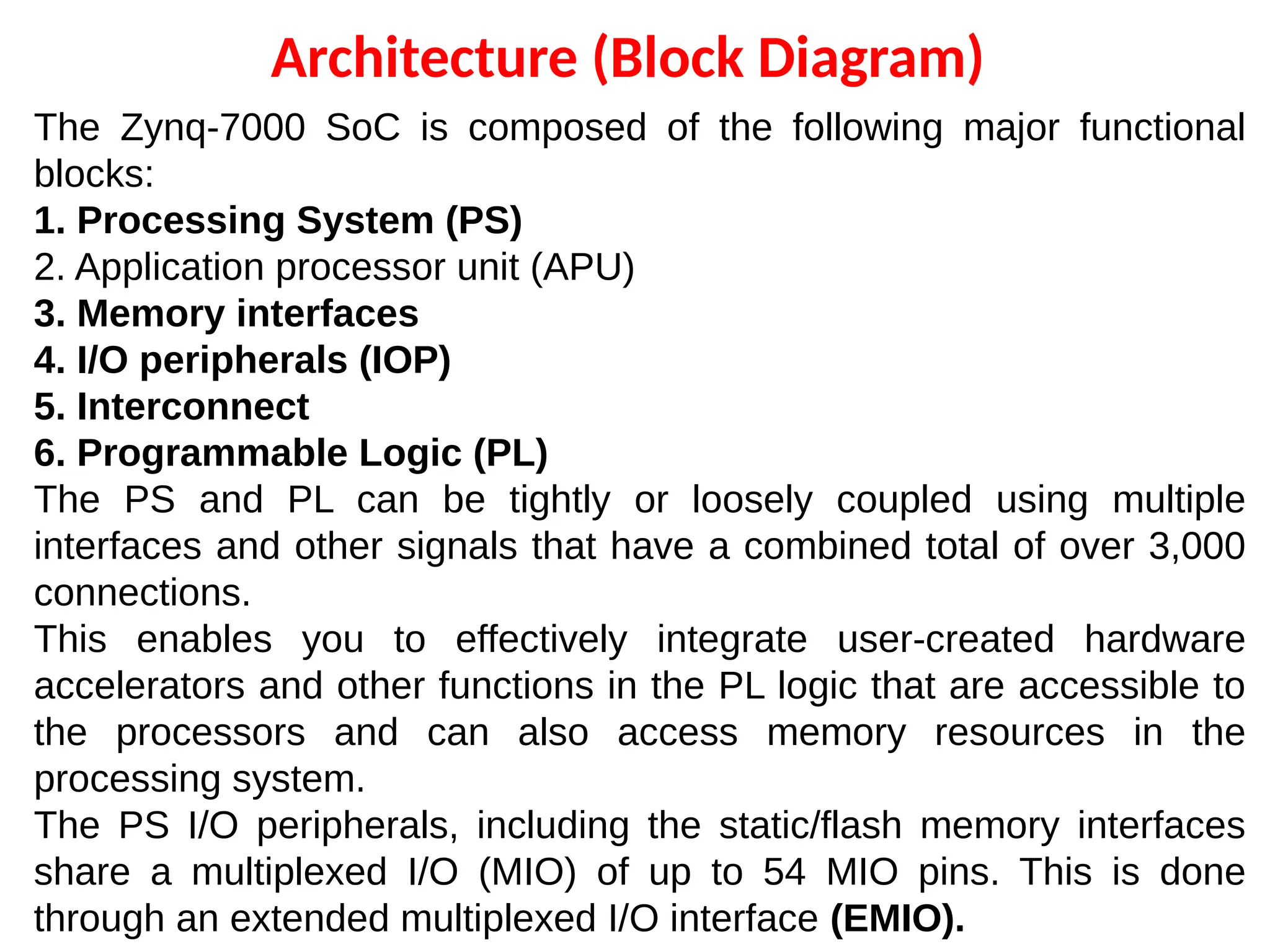 Architecture (Block Diagram)

The Zynq-7000 SoC is composed of the following major functional blocks:
1. Processing System (PS)
2. Application processor unit (APU)
3. Memory interfaces
4. I/O peripherals (IOP)
5. Interconnect
6. Programmable Logic (PL)
The PS and PL can be tightly or loosely coupled using multiple interfaces and other signals that have a combined total of over 3,000 connections.
This enables you to effectively integrate user-created hardware accelerators and other functions in the PL logic that are accessible to the processors and can also access memory resources in the processing system.
The PS I/O peripherals, including the static/flash memory interfaces share a multiplexed I/O (MIO) of up to 54 MIO pins. This is done through an extended multiplexed I/O interface (EMIO).